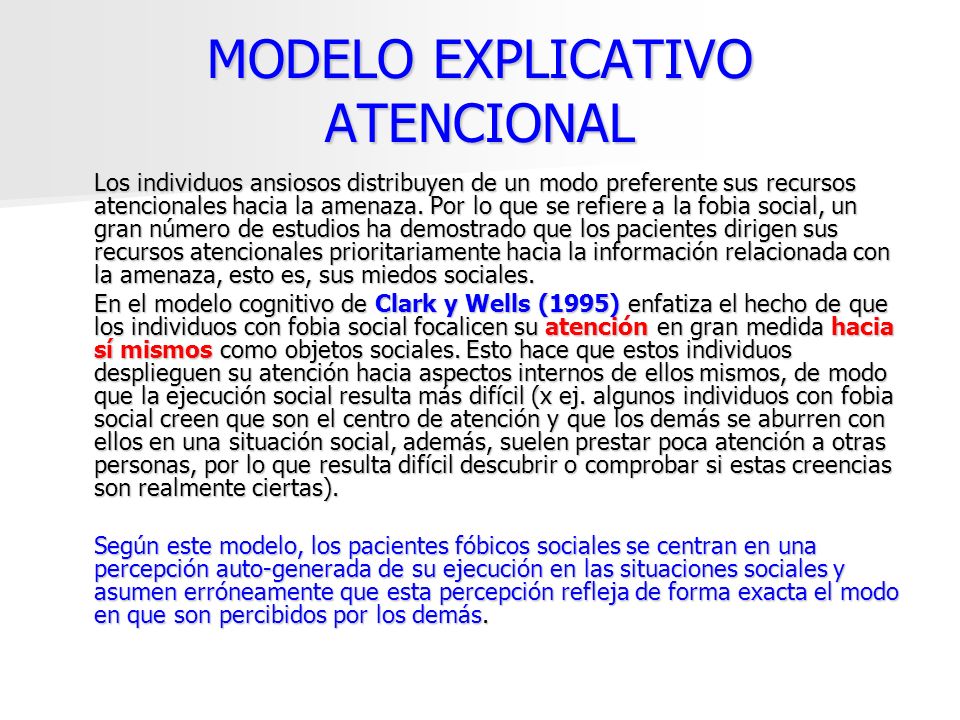 MODELO EXPLICATIVO ATENCIONAL

Los individuos ansiosos distribuyen de un modo preferente sus recursos atencionales hacia la amenaza. Por lo que se refiere a la fobia social, un gran número de estudios ha demostrado que los pacientes dirigen sus recursos atencionales prioritariamente hacia la información relacionada con la amenaza, esto es, sus miedos sociales.

En el modelo cognitivo de Clark y Wells (1995) enfatiza el hecho de que los individuos con fobia social focalicen su atención en gran medida hacia sí mismos como objetos sociales. Esto hace que estos individuos desplieguen su atención hacia aspectos internos de ellos mismos, de modo que la ejecución social resulta más difícil (x ej. algunos individuos con fobia social creen que son el centro de atención y que los demás se aburren con ellos en una situación social, además, suelen prestar poca atención a otras personas, por lo que resulta difícil descubrir o comprobar si estas creencias son realmente ciertas).

Según este modelo, los pacientes fóbicos sociales se centran en una percepción auto-generada de su ejecución en las situaciones sociales y asumen erróneamente que esta percepción refleja de forma exacta el modo en que son percibidos por los demás.